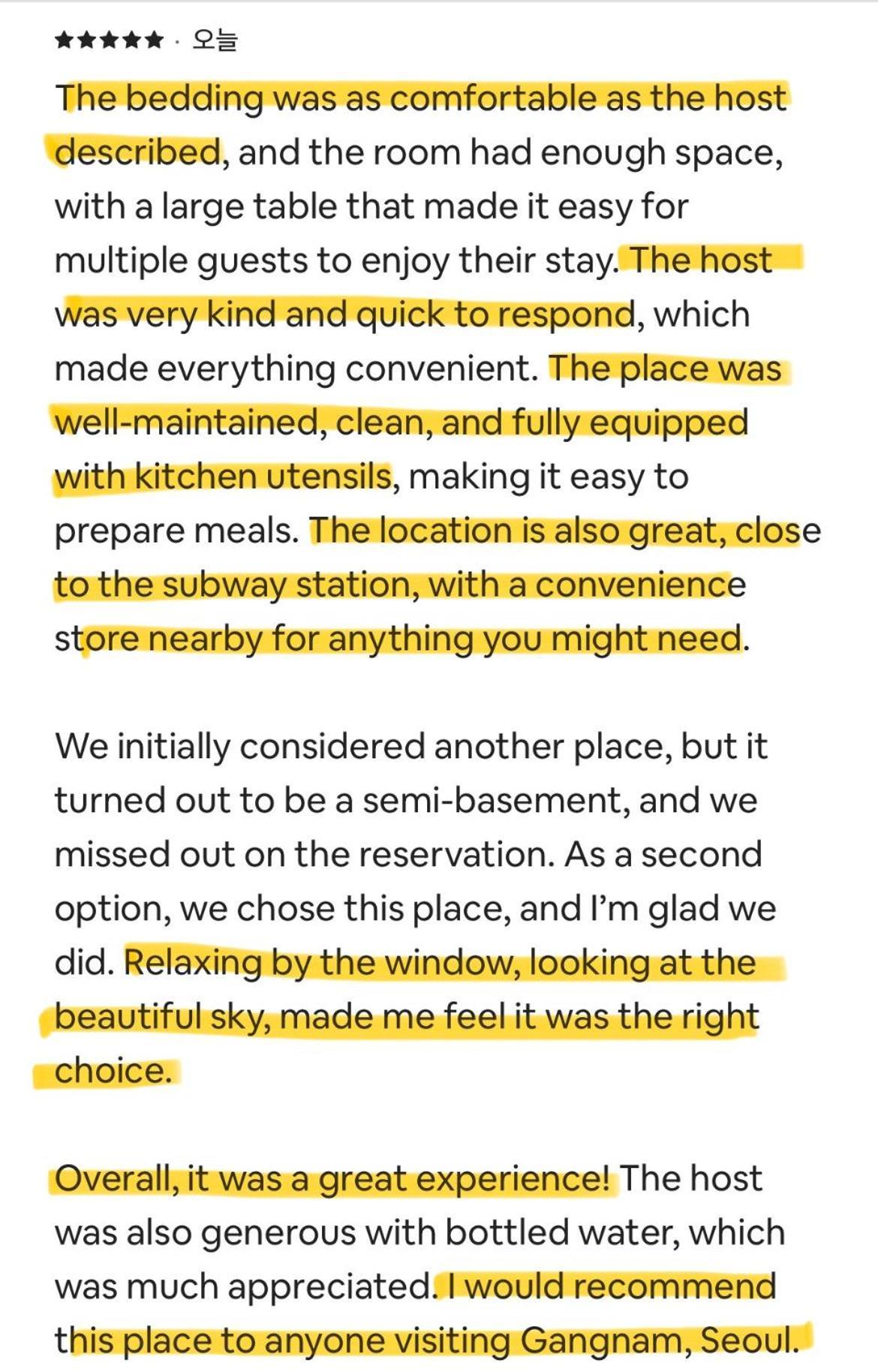 ★★★★★ · 오늘

The bedding was as comfortable as the host described, and the room had enough space, with a large table that made it easy for multiple guests to enjoy their stay. The host was very kind and quick to respond, which made everything convenient. The place was well-maintained, clean, and fully equipped with kitchen utensils, making it easy to prepare meals. The location is also great, close to the subway station, with a convenience store nearby for anything you might need.

We initially considered another place, but it turned out to be a semi-basement, and we missed out on the reservation. As a second option, we chose this place, and I'm glad we did. Relaxing by the window, looking at the beautiful sky, made me feel it was the right choice.

Overall, it was a great experience! The host was also generous with bottled water, which was much appreciated. I would recommend this place to anyone visiting Gangnam, Seoul.